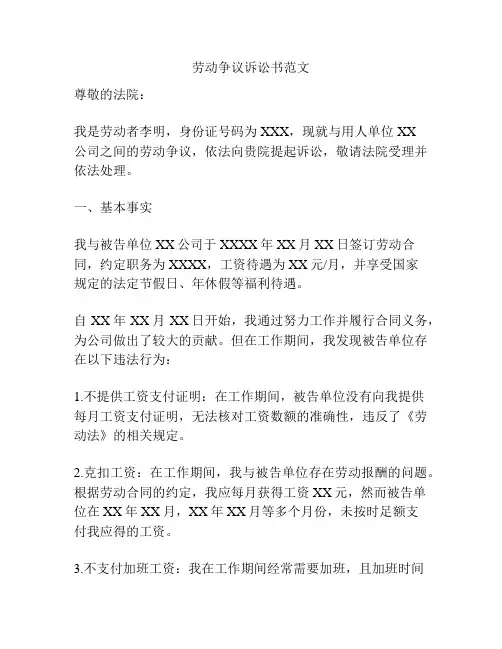 劳动争议诉讼书范文

尊敬的法院：

我是劳动者李明，身份证号码为XXX，现就与用人单位XX公司之间的劳动争议，依法向贵院提起诉讼，敬请法院受理并依法处理。

一、基本事实

我与被告单位XX公司于XXXX年XX月XX日签订劳动合同，约定职务为XXXX，工资待遇为XX元/月，并享受国家规定的法定节假日、年休假等福利待遇。

自XX年XX月XX日开始，我通过努力工作并履行合同义务，为公司做出了较大的贡献。但在工作期间，我发现被告单位存在以下违法行为：

1.不提供工资支付证明：在工作期间，被告单位没有向我提供每月工资支付证明，无法核对工资数额的准确性，违反了《劳动法》的相关规定。

2.克扣工资：在工作期间，我与被告单位存在劳动报酬的问题。根据劳动合同的约定，我应每月获得工资XX元，然而被告单位在XX年XX月，XX年XX月等多个月份，未按时足额支付我应得的工资。

3.不支付加班工资：我在工作期间经常需要加班，且加班时间